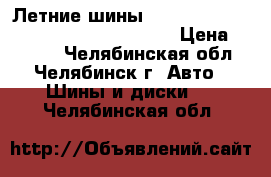 Летние шины

Цена

Челябинская обл

Челябинск г Авто

Шины и диски

Челябинская обл

http://Объявлений.сайт